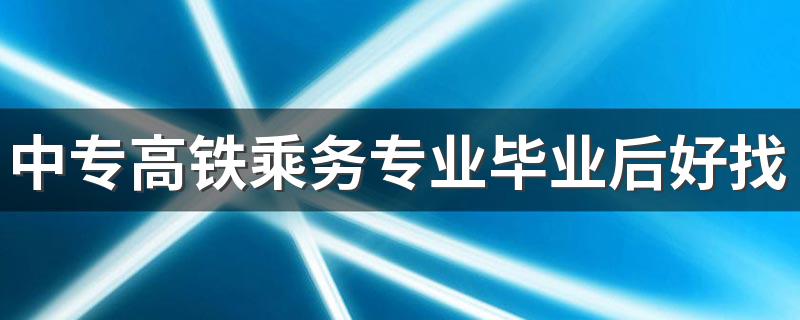 中专高铁乘务专业毕业后好找